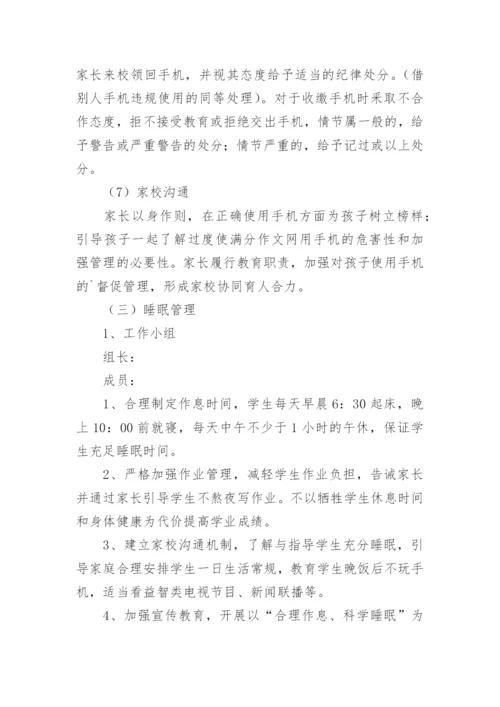 家长来校领回手机，并视其态度给予适当的纪律处分。（借别人手机违规使用的同等处理）。对于收缴手机时采取不合作态度，拒不接受教育或拒绝交出手机，情节属一般的，给予警告或严重警告的处分；情节严重的，给予记过或以上处分。

（7）家校沟通

家长以身作则，在正确使用手机方面为孩子树立榜样；引导孩子一起了解过度使满分作文网用手机的危害性和加强管理的必要性。家长履行教育职责，加强对孩子使用手机的`督促管理，形成家校协同育人合力。

（三）睡眠管理

1、工作小组

组长：

成员：

1、合理制定作息时间，学生每天早晨6：30起床，晚上10：00前就寝，每天中午不少于1小时的午休，保证学生充足睡眠时间。

2、严格加强作业管理，减轻学生作业负担，告诫家长并通过家长引导学生不熬夜写作业。不以牺牲学生休息时间和身体健康为代价提高学业成绩。

3、建立家校沟通机制，了解与指导学生充分睡眠，引导家庭合理安排学生一日生活常规，教育学生晚饭后不玩手机，适当看益智类电视节目、新闻联播等。

4、加强宣传教育，开展以“合理作息、科学睡眠”为